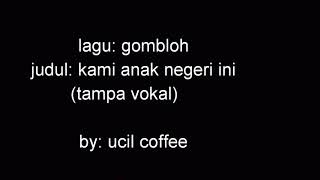 lagu: gombloh
judul: kami anak negeri ini
(tampa vokal)

by: ucil coffee